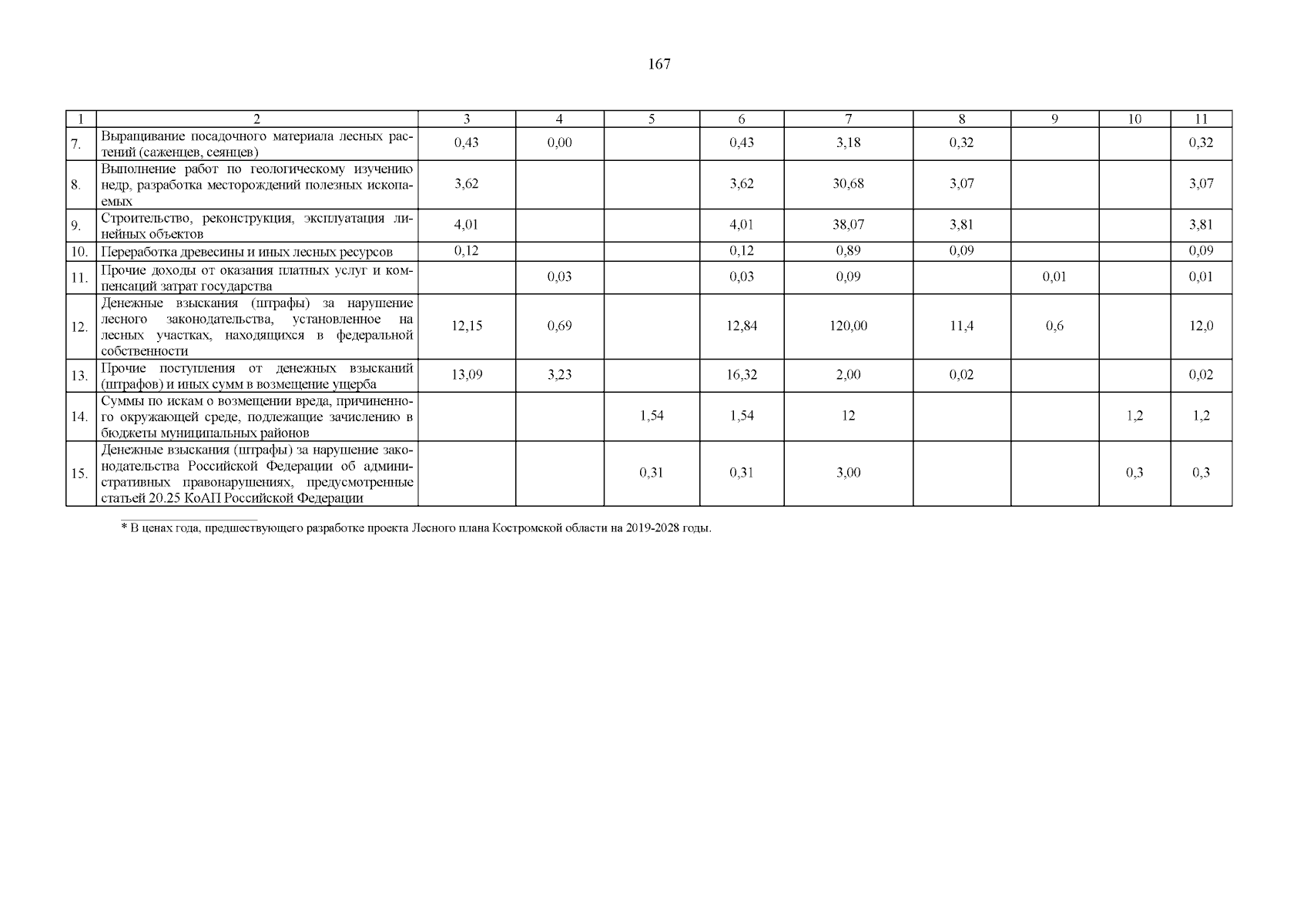 167

| 1 | 2 | 3 | 4 | 5 | 6 | 7 | 8 | 9 | 10 | 11 |
|---|---|---|---|---|---|---|---|---|---|---|
| 7. | Выращивание посадочного материала лесных растений (саженцев, сеянцев) | 0,43 | 0,00 | | 0,43 | 3,18 | 0,32 | | | 0,32 |
| 8. | Выполнение работ по геологическому изучению недр, разработка месторождений полезных ископаемых | 3,62 | | | 3,62 | 30,68 | 3,07 | | | 3,07 |
| 9. | Строительство, реконструкция, эксплуатация линейных объектов | 4,01 | | | 4,01 | 38,07 | 3,81 | | | 3,81 |
| 10. | Переработка древесины и иных лесных ресурсов | 0,12 | | | 0,12 | 0,89 | 0,09 | | | 0,09 |
| 11. | Прочие доходы от оказания платных услуг и компенсаций затрат государства | | 0,03 | | 0,03 | 0,09 | | 0,01 | | 0,01 |
| 12. | Денежные взыскания (штрафы) за нарушение лесного законодательства, установленное на лесных участках, находящихся в федеральной собственности | 12,15 | 0,69 | | 12,84 | 120,00 | 11,4 | 0,6 | | 12,0 |
| 13. | Прочие поступления от денежных взысканий (штрафов) и иных сумм в возмещение ущерба | 13,09 | 3,23 | | 16,32 | 2,00 | 0,02 | | | 0,02 |
| 14. | Суммы по искам о возмещении вреда, причиненного окружающей среде, подлежащие зачислению в бюджеты муниципальных районов | | | 1,54 | 1,54 | 12 | | | 1,2 | 1,2 |
| 15. | Денежные взыскания (штрафы) за нарушение законодательства Российской Федерации об административных правонарушениях, предусмотренные статьей 20.25 КоАП Российской Федерации | | | 0,31 | 0,31 | 3,00 | | | 0,3 | 0,3 |

* В ценах года, предшествующего разработке проекта Лесного плана Костромской области на 2019-2028 годы.